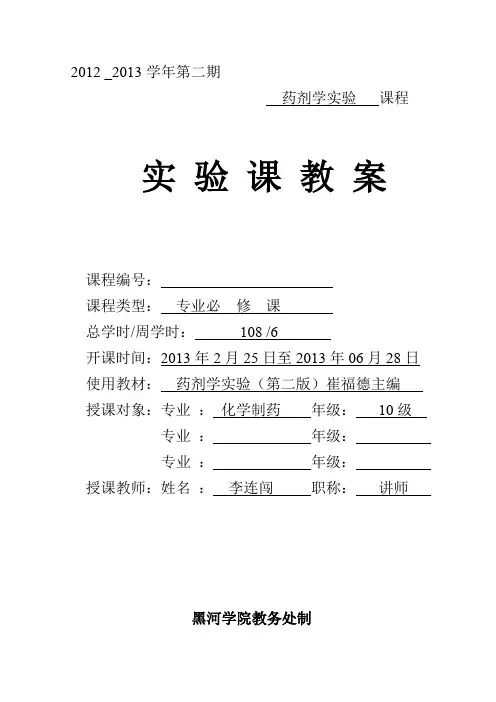 2012 _2013 学年第二期

药剂学实验 课程

实 验 课 教 案

课程编号：

课程类型： 专业必 修 课

总学时/周学时： 108 /6

开课时间：2013 年 2 月 25 日至 2013 年 06 月 28 日

使用教材： 药剂学实验（第二版）崔福德主编

授课对象：专业 ： 化学制药 年级： 10 级

专业 ： 年级：

专业 ： 年级：

授课教师：姓名 ： 李连闯 职称： 讲师

黑河学院教务处制